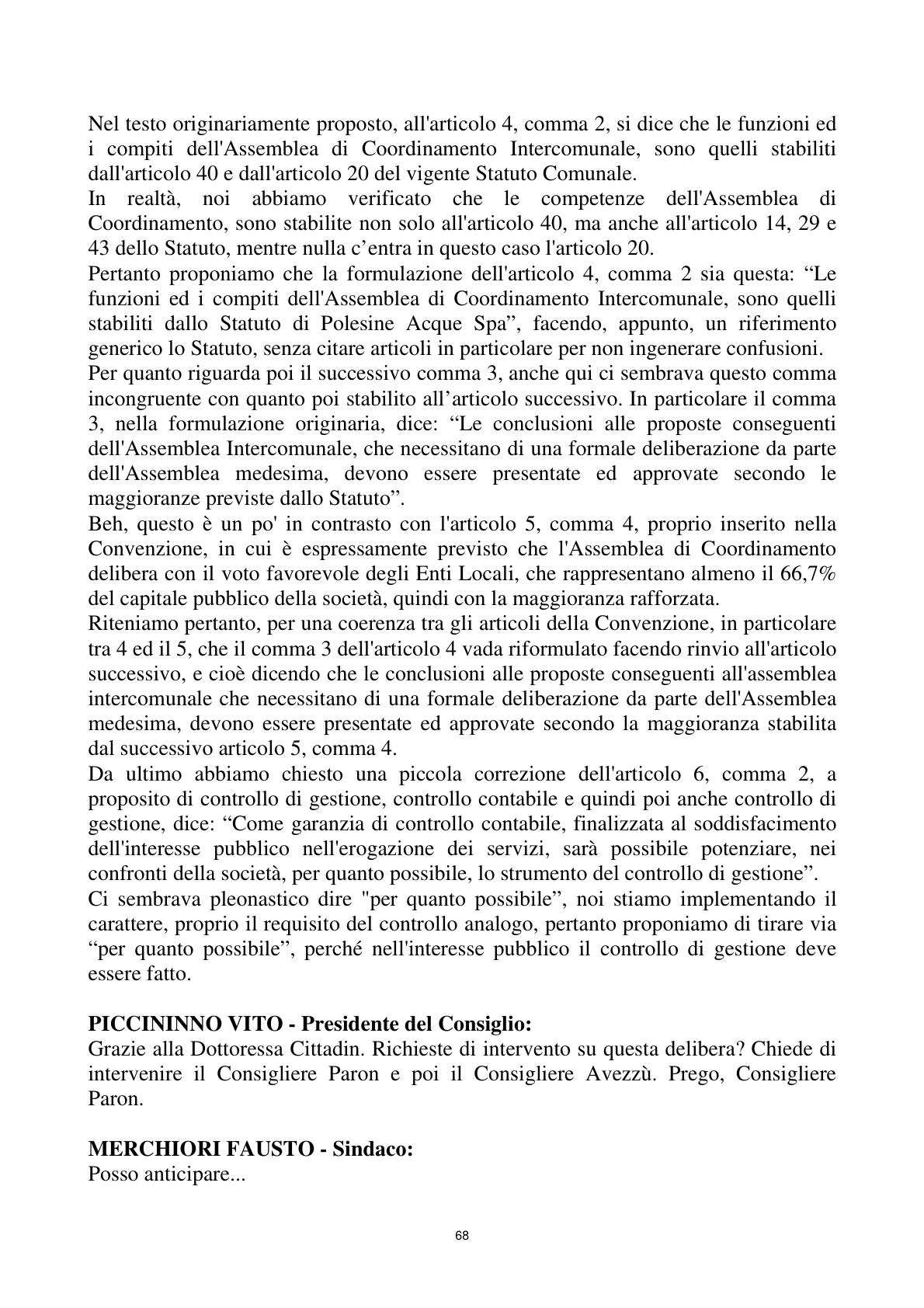 Nel testo originariamente proposto, all'articolo 4, comma 2, si dice che le funzioni ed i compiti dell'Assemblea di Coordinamento Intercomunale, sono quelli stabiliti dall'articolo 40 e dall'articolo 20 del vigente Statuto Comunale.

In realtà, noi abbiamo verificato che le competenze dell'Assemblea di Coordinamento, sono stabilite non solo all'articolo 40, ma anche all'articolo 14, 29 e 43 dello Statuto, mentre nulla c'entra in questo caso l'articolo 20.

Pertanto proponiamo che la formulazione dell'articolo 4, comma 2 sia questa: "Le funzioni ed i compiti dell'Assemblea di Coordinamento Intercomunale, sono quelli stabiliti dallo Statuto di Polesine Acque Spa", facendo, appunto, un riferimento generico lo Statuto, senza citare articoli in particolare per non ingenerare confusioni.

Per quanto riguarda poi il successivo comma 3, anche qui ci sembrava questo comma incongruente con quanto poi stabilito all'articolo successivo. In particolare il comma 3, nella formulazione originaria, dice: "Le conclusioni alle proposte conseguenti dell'Assemblea Intercomunale, che necessitano di una formale deliberazione da parte dell'Assemblea medesima, devono essere presentate ed approvate secondo le maggioranze previste dallo Statuto".

Beh, questo è un po' in contrasto con l'articolo 5, comma 4, proprio inserito nella Convenzione, in cui è espressamente previsto che l'Assemblea di Coordinamento delibera con il voto favorevole degli Enti Locali, che rappresentano almeno il 66,7% del capitale pubblico della società, quindi con la maggioranza rafforzata.

Riteniamo pertanto, per una coerenza tra gli articoli della Convenzione, in particolare tra 4 ed il 5, che il comma 3 dell'articolo 4 vada riformulato facendo rinvio all'articolo successivo, e cioè dicendo che le conclusioni alle proposte conseguenti all'assemblea intercomunale che necessitano di una formale deliberazione da parte dell'Assemblea medesima, devono essere presentate ed approvate secondo la maggioranza stabilita dal successivo articolo 5, comma 4.

Da ultimo abbiamo chiesto una piccola correzione dell'articolo 6, comma 2, a proposito di controllo di gestione, controllo contabile e quindi poi anche controllo di gestione, dice: "Come garanzia di controllo contabile, finalizzata al soddisfacimento dell'interesse pubblico nell'erogazione dei servizi, sarà possibile potenziare, nei confronti della società, per quanto possibile, lo strumento del controllo di gestione".

Ci sembrava pleonastico dire "per quanto possibile", noi stiamo implementando il carattere, proprio il requisito del controllo analogo, pertanto proponiamo di tirare via "per quanto possibile", perché nell'interesse pubblico il controllo di gestione deve essere fatto.

PICCININNO VITO - Presidente del Consiglio:
Grazie alla Dottoressa Cittadin. Richieste di intervento su questa delibera? Chiede di intervenire il Consigliere Paron e poi il Consigliere Avezzù. Prego, Consigliere Paron.

MERCHIORI FAUSTO - Sindaco:
Posso anticipare...

68